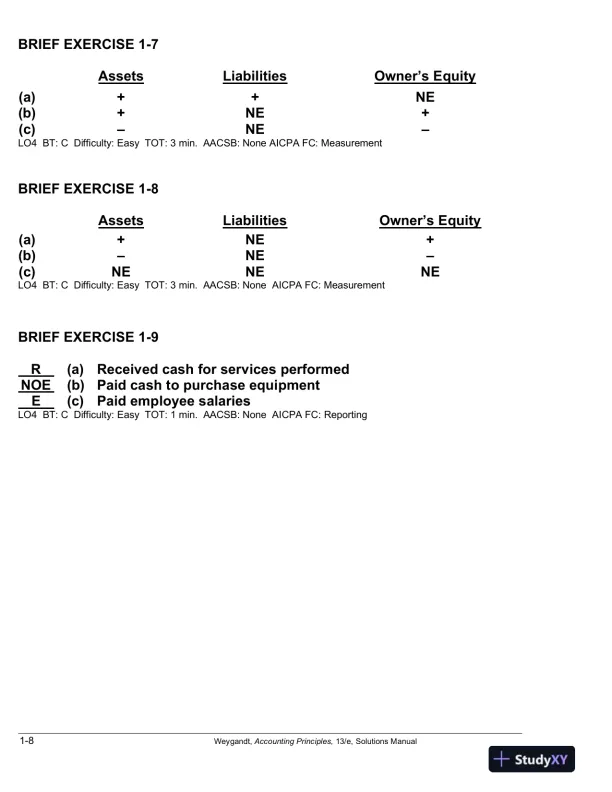 BRIEF EXERCISE 1-7

| | Assets | Liabilities | Owner's Equity |
|---|---|---|---|
| (a) | + | + | NE |
| (b) | + | NE | + |
| (c) | – | NE | – |

LO4 BT: C Difficulty: Easy TOT: 3 min. AACSB: None AICPA FC: Measurement

BRIEF EXERCISE 1-8

| | Assets | Liabilities | Owner's Equity |
|---|---|---|---|
| (a) | + | NE | + |
| (b) | – | NE | – |
| (c) | NE | NE | NE |

LO4 BT: C Difficulty: Easy TOT: 3 min. AACSB: None AICPA FC: Measurement

BRIEF EXERCISE 1-9

R (a) Received cash for services performed
NOE (b) Paid cash to purchase equipment
E (c) Paid employee salaries
LO4 BT: C Difficulty: Easy TOT: 1 min. AACSB: None AICPA FC: Reporting

1-8 Weygandt, Accounting Principles, 13/e, Solutions Manual

StudyXY